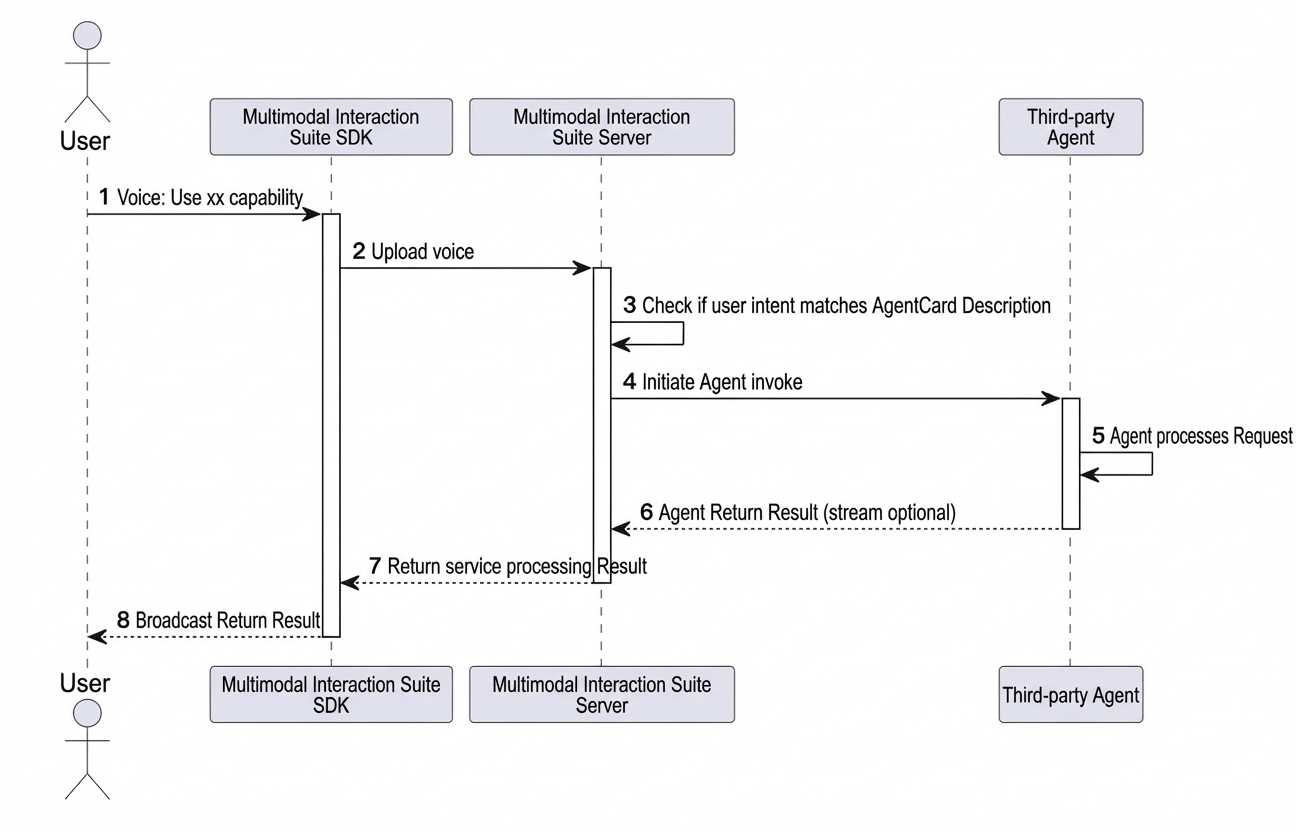 User

Multimodal Interaction Suite SDK

Multimodal Interaction Suite Server

Third-party Agent

1 Voice: Use xx capability

2 Upload voice

3 Check if user intent matches AgentCard Description

4 Initiate Agent invoke

5 Agent processes Request

6 Agent Return Result (stream optional)

7 Return service processing Result

8 Broadcast Return Result

User

Multimodal Interaction Suite SDK

Multimodal Interaction Suite Server

Third-party Agent